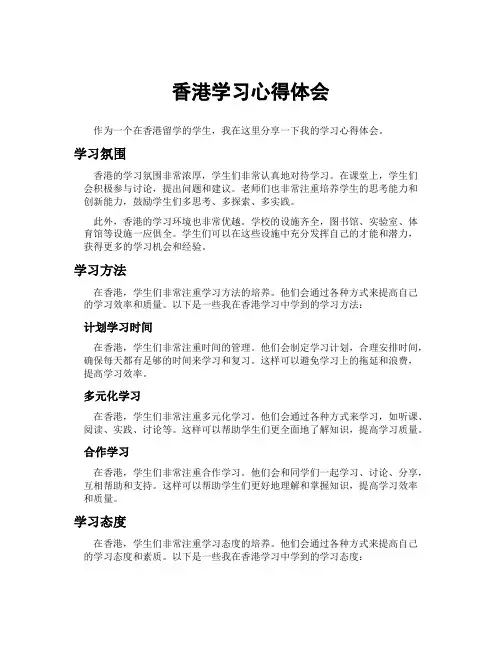 香港学习心得体会

作为一个在香港留学的学生，我在这里分享一下我的学习心得体会。

学习氛围

香港的学习氛围非常浓厚，学生们非常认真地对待学习。在课堂上，学生们会积极参与讨论，提出问题和建议。老师们也非常注重培养学生的思考能力和创新能力，鼓励学生们多思考、多探索、多实践。

此外，香港的学习环境也非常优越。学校的设施齐全，图书馆、实验室、体育馆等设施一应俱全。学生们可以在这些设施中充分发挥自己的才能和潜力，获得更多的学习机会和经验。

学习方法

在香港，学生们非常注重学习方法的培养。他们会通过各种方式来提高自己的学习效率和质量。以下是一些我在香港学习中学到的学习方法：

计划学习时间

在香港，学生们非常注重时间的管理。他们会制定学习计划，合理安排时间，确保每天都有足够的时间来学习和复习。这样可以避免学习上的拖延和浪费，提高学习效率。

多元化学习

在香港，学生们非常注重多元化学习。他们会通过各种方式来学习，如听课、阅读、实践、讨论等。这样可以帮助学生们更全面地了解知识，提高学习质量。

合作学习

在香港，学生们非常注重合作学习。他们会和同学们一起学习、讨论、分享，互相帮助和支持。这样可以帮助学生们更好地理解和掌握知识，提高学习效率和质量。

学习态度

在香港，学生们非常注重学习态度的培养。他们会通过各种方式来提高自己的学习态度和素质。以下是一些我在香港学习中学到的学习态度：